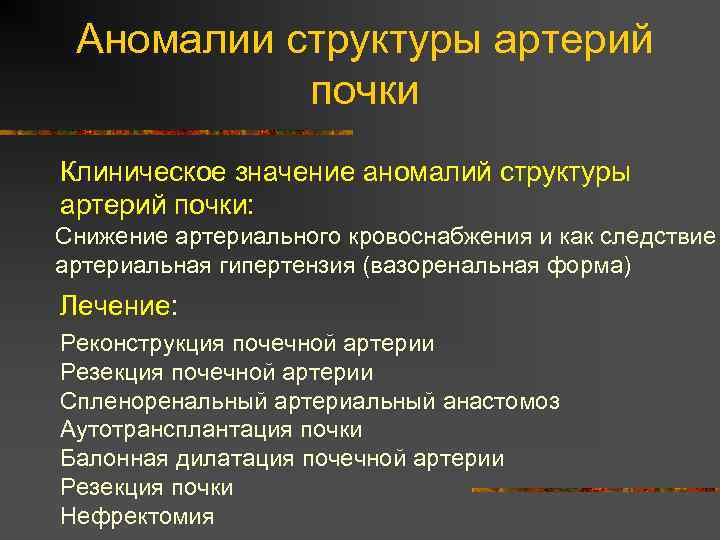 Аномалии структуры артерий почки

Клиническое значение аномалий структуры артерий почки:

Снижение артериального кровоснабжения и как следствие артериальная гипертензия (вазоренальная форма)

Лечение:

Реконструкция почечной артерии
Резекция почечной артерии
Спленоренальный артериальный анастомоз
Аутотрансплантация почки
Балонная дилатация почечной артерии
Резекция почки
Нефректомия